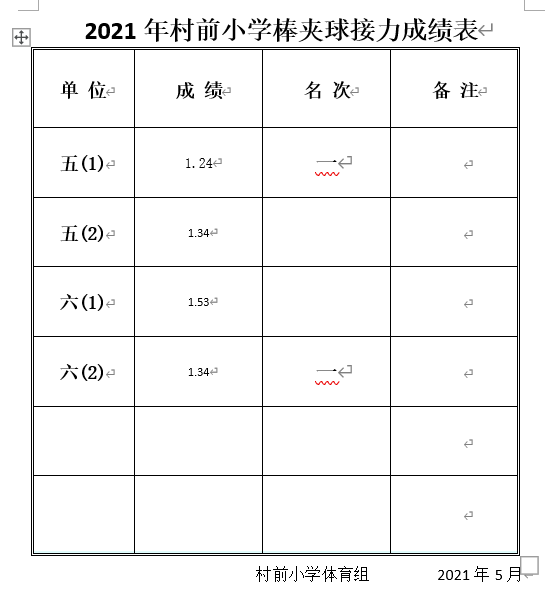 2021 年村前小学棒夹球接力成绩表

| 单 位 | 成 绩 | 名 次 | 备 注 |
|---|---|---|---|
| 五(1) | 1.24 | 一 | |
| 五(2) | 1.34 | | |
| 六(1) | 1.53 | | |
| 六(2) | 1.34 | 一 | |
| | | | |
| | | | |

村前小学体育组　　2021 年 5 月